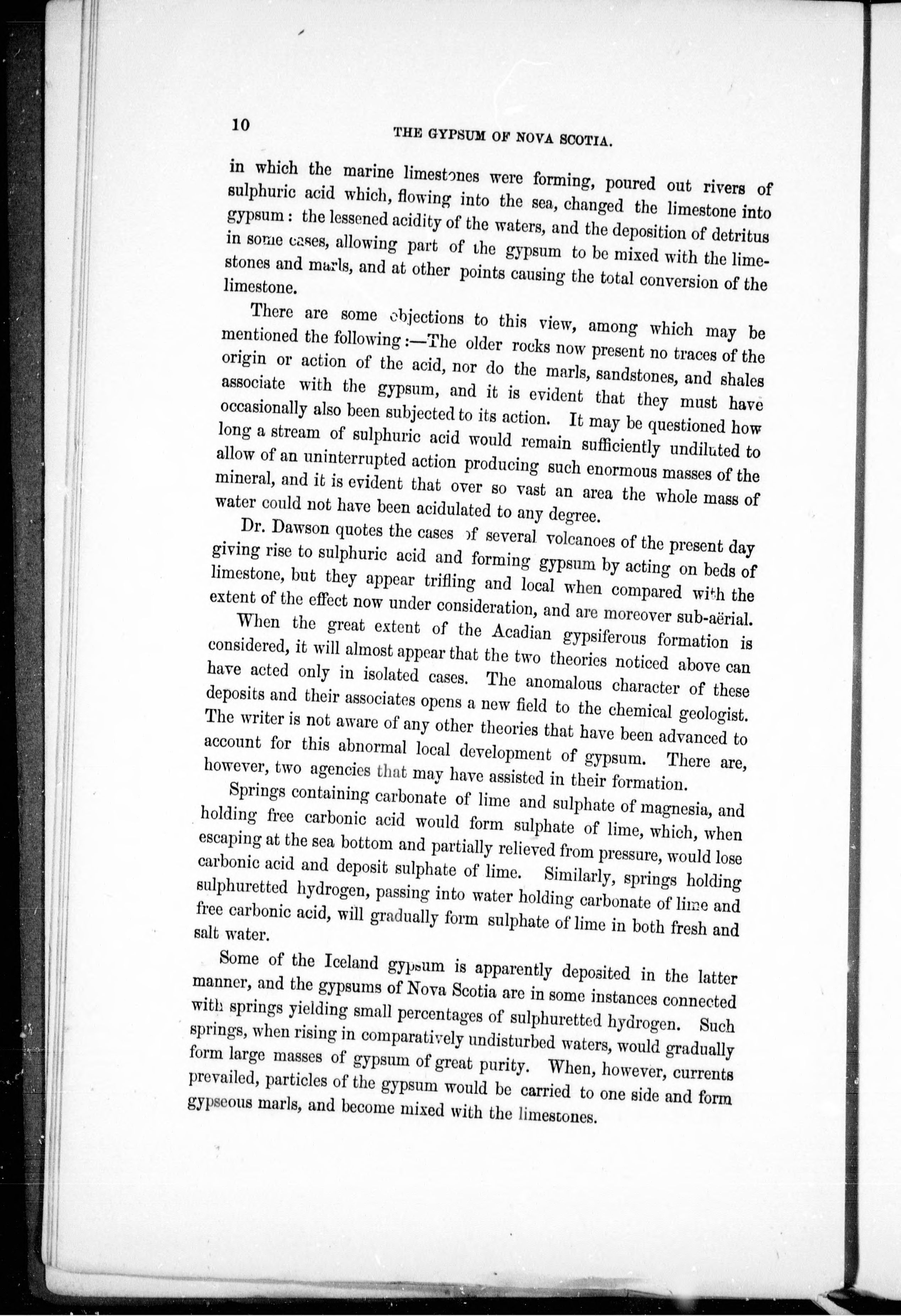 10 THE GYPSUM OF NOVA SCOTIA.

in which the marine limestones were forming, poured out rivers of sulphuric acid which, flowing into the sea, changed the limestone into gypsum: the lessened acidity of the waters, and the deposition of detritus in some cases, allowing part of the gypsum to be mixed with the limestones and marls, and at other points causing the total conversion of the limestone.

There are some objections to this view, among which may be mentioned the following:—The older rocks now present no traces of the origin or action of the acid, nor do the marls, sandstones, and shales associate with the gypsum, and it is evident that they must have occasionally also been subjected to its action. It may be questioned how long a stream of sulphuric acid would remain sufficiently undiluted to allow of an uninterrupted action producing such enormous masses of the mineral, and it is evident that over so vast an area the whole mass of water could not have been acidulated to any degree.

Dr. Dawson quotes the cases of several volcanoes of the present day giving rise to sulphuric acid and forming gypsum by acting on beds of limestone, but they appear trifling and local when compared with the extent of the effect now under consideration, and are moreover sub-aërial.

When the great extent of the Acadian gypsiferous formation is considered, it will almost appear that the two theories noticed above can have acted only in isolated cases. The anomalous character of these deposits and their associates opens a new field to the chemical geologist. The writer is not aware of any other theories that have been advanced to account for this abnormal local development of gypsum. There are, however, two agencies that may have assisted in their formation.

Springs containing carbonate of lime and sulphate of magnesia, and holding free carbonic acid would form sulphate of lime, which, when escaping at the sea bottom and partially relieved from pressure, would lose carbonic acid and deposit sulphate of lime. Similarly, springs holding sulphuretted hydrogen, passing into water holding carbonate of lime and free carbonic acid, will gradually form sulphate of lime in both fresh and salt water.

Some of the Iceland gypsum is apparently deposited in the latter manner, and the gypsums of Nova Scotia are in some instances connected with springs yielding small percentages of sulphuretted hydrogen. Such springs, when rising in comparatively undisturbed waters, would gradually form large masses of gypsum of great purity. When, however, currents prevailed, particles of the gypsum would be carried to one side and form gypseous marls, and become mixed with the limestones.